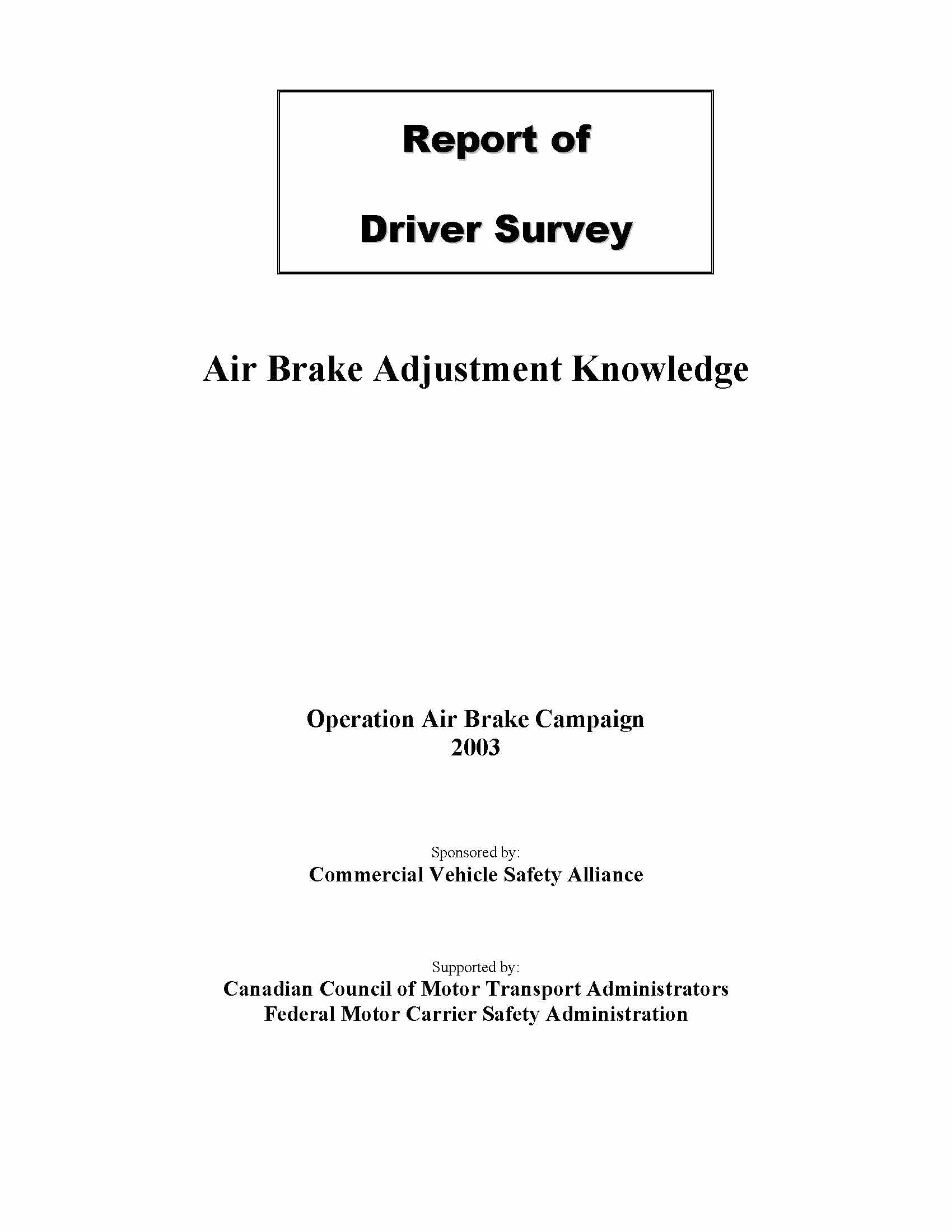 Report of

Driver Survey

Air Brake Adjustment Knowledge

Operation Air Brake Campaign
2003

Sponsored by:
Commercial Vehicle Safety Alliance

Supported by:
Canadian Council of Motor Transport Administrators
Federal Motor Carrier Safety Administration